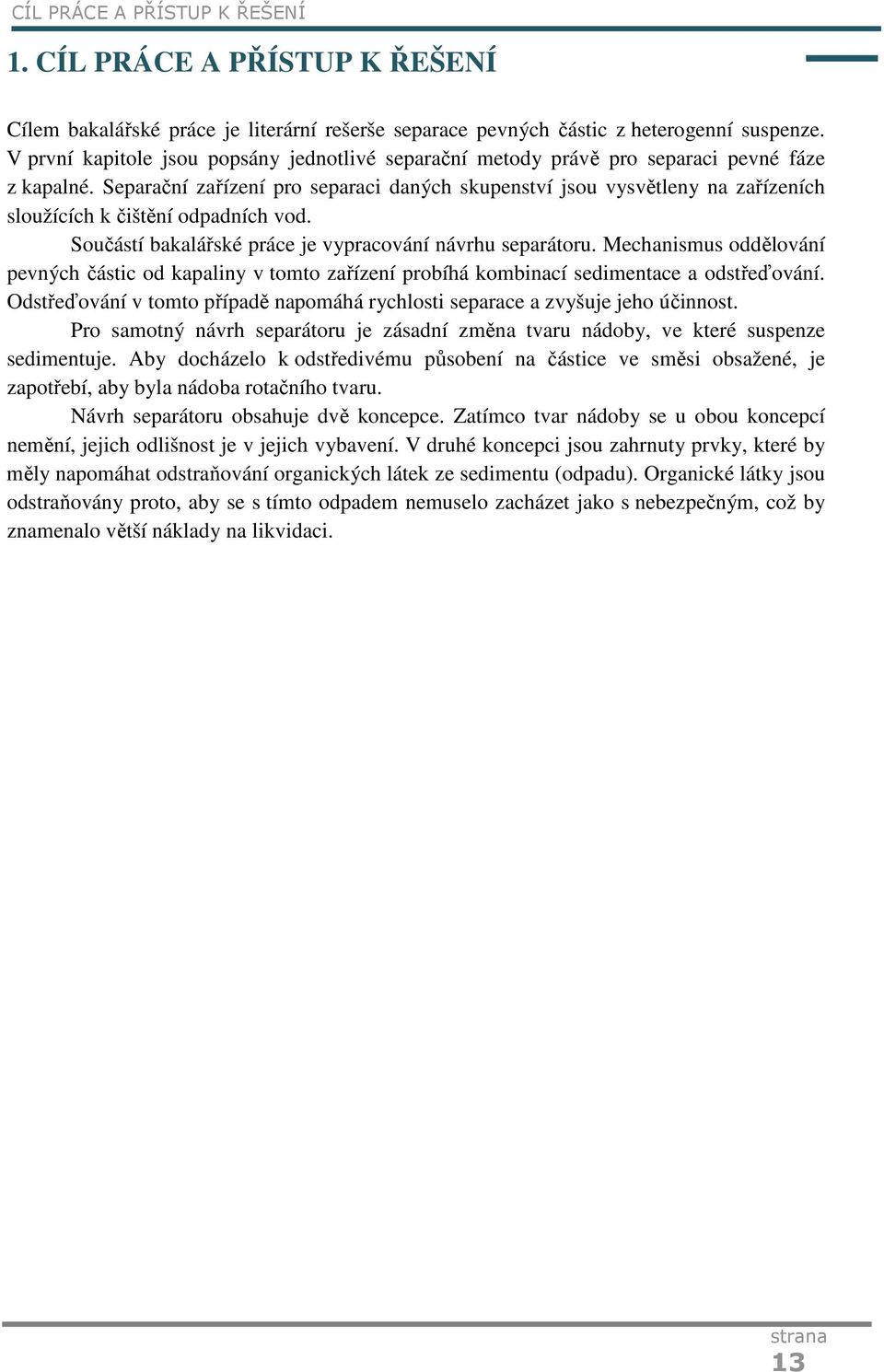 CÍL PRÁCE A PŘÍSTUP K ŘEŠENÍ

1. CÍL PRÁCE A PŘÍSTUP K ŘEŠENÍ

Cílem bakalářské práce je literární rešerše separace pevných částic z heterogenní suspenze. V první kapitole jsou popsány jednotlivé separační metody právě pro separaci pevné fáze z kapalné. Separační zařízení pro separaci daných skupenství jsou vysvětleny na zařízeních sloužících k čištění odpadních vod.

Součástí bakalářské práce je vypracování návrhu separátoru. Mechanismus oddělování pevných částic od kapaliny v tomto zařízení probíhá kombinací sedimentace a odstřeďování. Odstřeďování v tomto případě napomáhá rychlosti separace a zvyšuje jeho účinnost.

Pro samotný návrh separátoru je zásadní změna tvaru nádoby, ve které suspenze sedimentuje. Aby docházelo k odstředivému působení na částice ve směsi obsažené, je zapotřebí, aby byla nádoba rotačního tvaru.

Návrh separátoru obsahuje dvě koncepce. Zatímco tvar nádoby se u obou koncepcí nemění, jejich odlišnost je v jejich vybavení. V druhé koncepci jsou zahrnuty prvky, které by měly napomáhat odstraňování organických látek ze sedimentu (odpadu). Organické látky jsou odstraňovány proto, aby se s tímto odpadem nemuselo zacházet jako s nebezpečným, což by znamenalo větší náklady na likvidaci.

strana
13